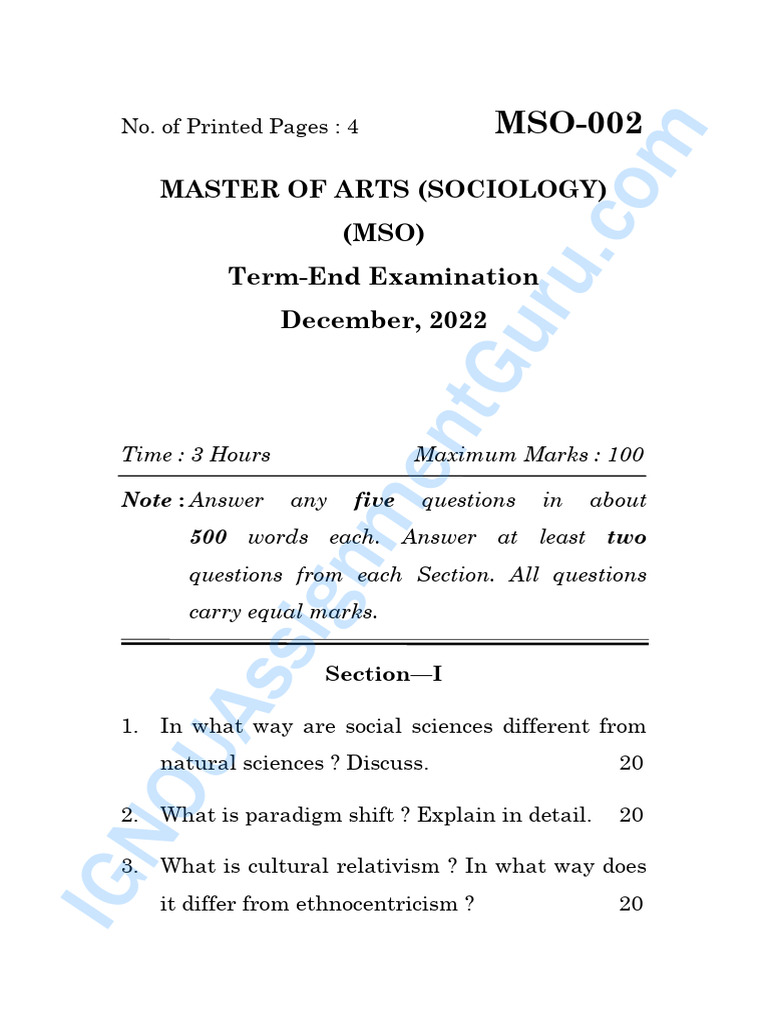 No. of Printed Pages : 4

MSO-002

MASTER OF ARTS (SOCIOLOGY)

(MSO)

Term-End Examination

December, 2022

Time : 3 Hours

Maximum Marks : 100

Note : Answer any five questions in about 500 words each. Answer at least two questions from each Section. All questions carry equal marks.

Section—I

1. In what way are social sciences different from natural sciences ? Discuss. 20

2. What is paradigm shift ? Explain in detail. 20

3. What is cultural relativism ? In what way does it differ from ethnocentricism ? 20

IGNOUAssignmentGuru.com